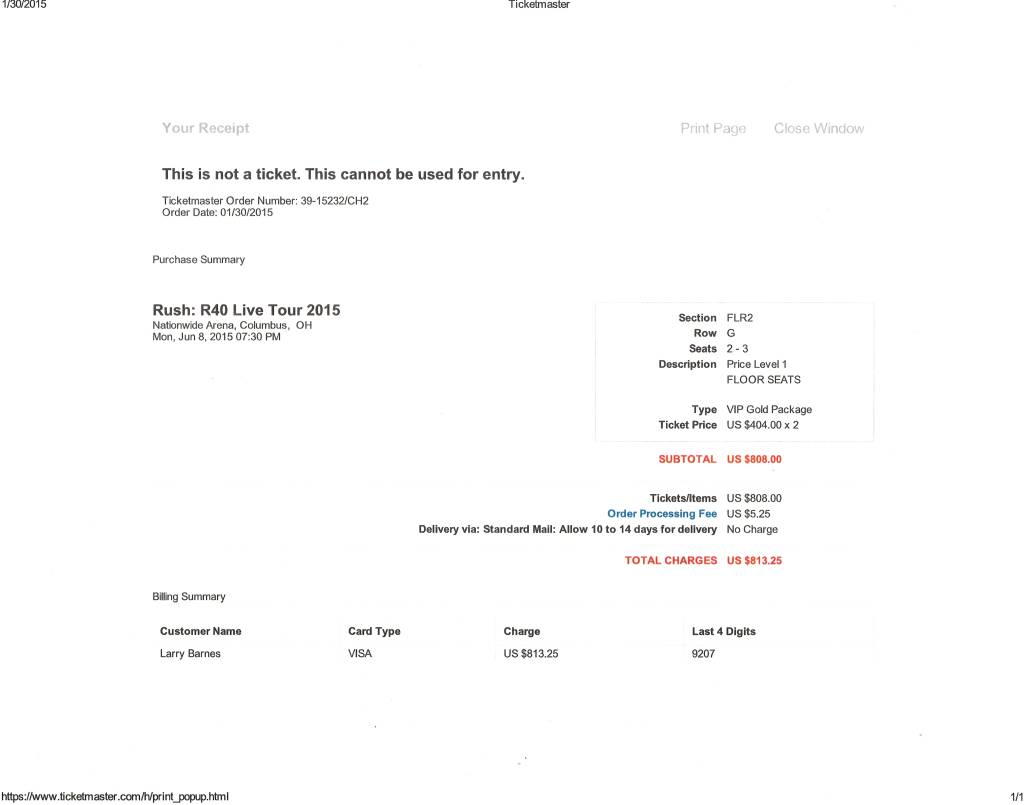 1/30/2015 Ticketmaster

Your Receipt Print Page Close Window

This is not a ticket. This cannot be used for entry.

Ticketmaster Order Number: 39-15232/CH2
Order Date: 01/30/2015

Purchase Summary

Rush: R40 Live Tour 2015
Nationwide Arena, Columbus, OH
Mon, Jun 8, 2015 07:30 PM

Section FLR2
Row G
Seats 2 - 3
Description Price Level 1
FLOOR SEATS

Type VIP Gold Package
Ticket Price US $404.00 x 2

SUBTOTAL US $808.00

Tickets/Items US $808.00
Order Processing Fee US $5.25
Delivery via: Standard Mail: Allow 10 to 14 days for delivery No Charge

TOTAL CHARGES US $813.25

Billing Summary

| Customer Name | Card Type | Charge | Last 4 Digits |
|---|---|---|---|
| Larry Barnes | VISA | US $813.25 | 9207 |

https://www.ticketmaster.com/h/print_popup.html 1/1